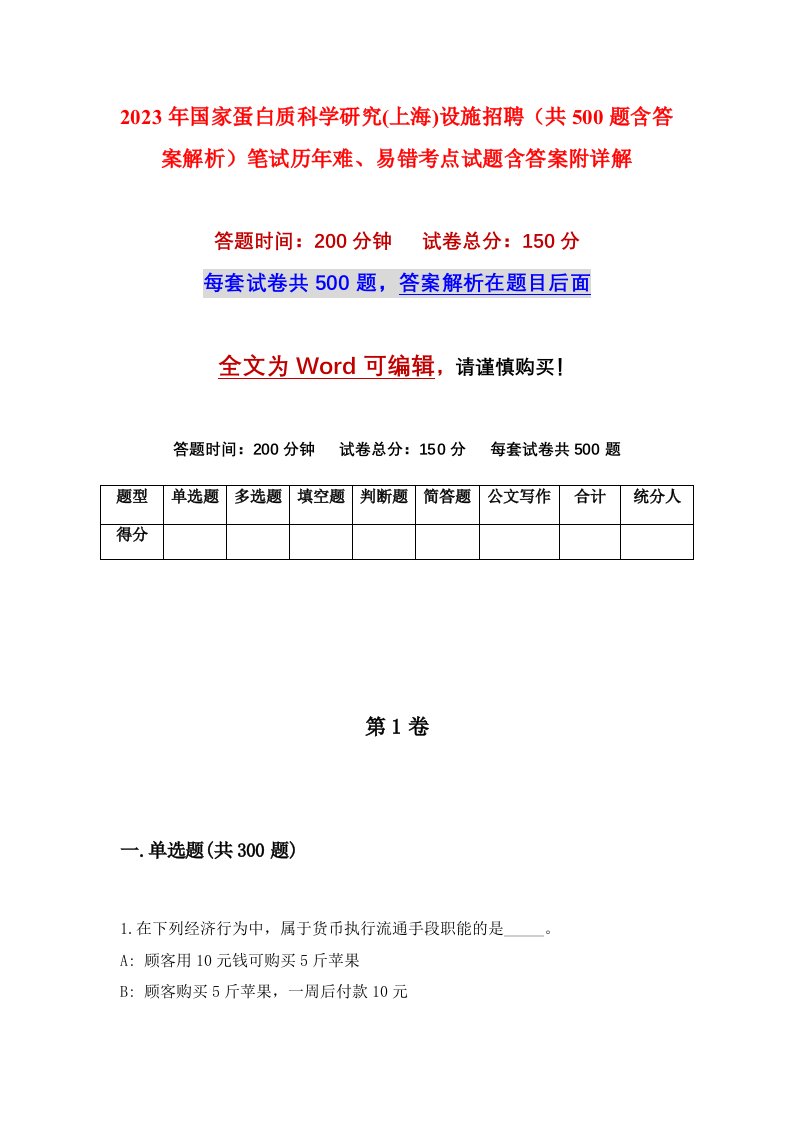 2023年国家蛋白质科学研究(上海)设施招聘（共500题含答案解析）笔试历年难、易错考点试题含答案附详解

答题时间：200分钟　试卷总分：150分

每套试卷共500题，答案解析在题目后面

全文为Word可编辑，请谨慎购买！

答题时间：200分钟　试卷总分：150分　每套试卷共500题

| 题型 | 单选题 | 多选题 | 填空题 | 判断题 | 简答题 | 公文写作 | 合计 | 统分人 |
|---|---|---|---|---|---|---|---|---|
| 得分 | | | | | | | | |

第1卷

一.单选题(共300题)

1.在下列经济行为中，属于货币执行流通手段职能的是_____。

A: 顾客用10元钱可购买5斤苹果

B: 顾客购买5斤苹果，一周后付款10元